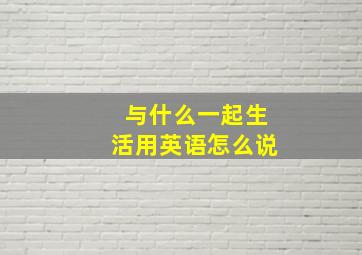 与什么一起生活用英语怎么说